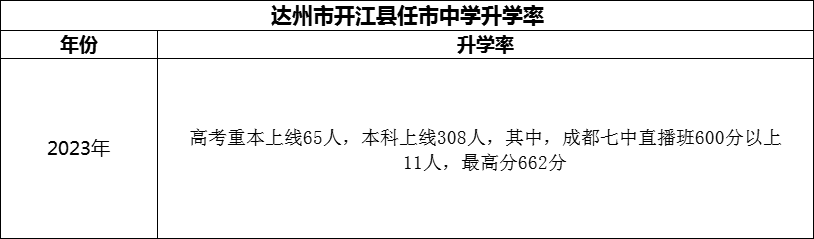 达州市开江县任市中学升学率

| 年份 | 升学率 |
|---|---|
| 2023年 | 高考重本上线65人，本科上线308人，其中，成都七中直播班600分以上11人，最高分662分 |